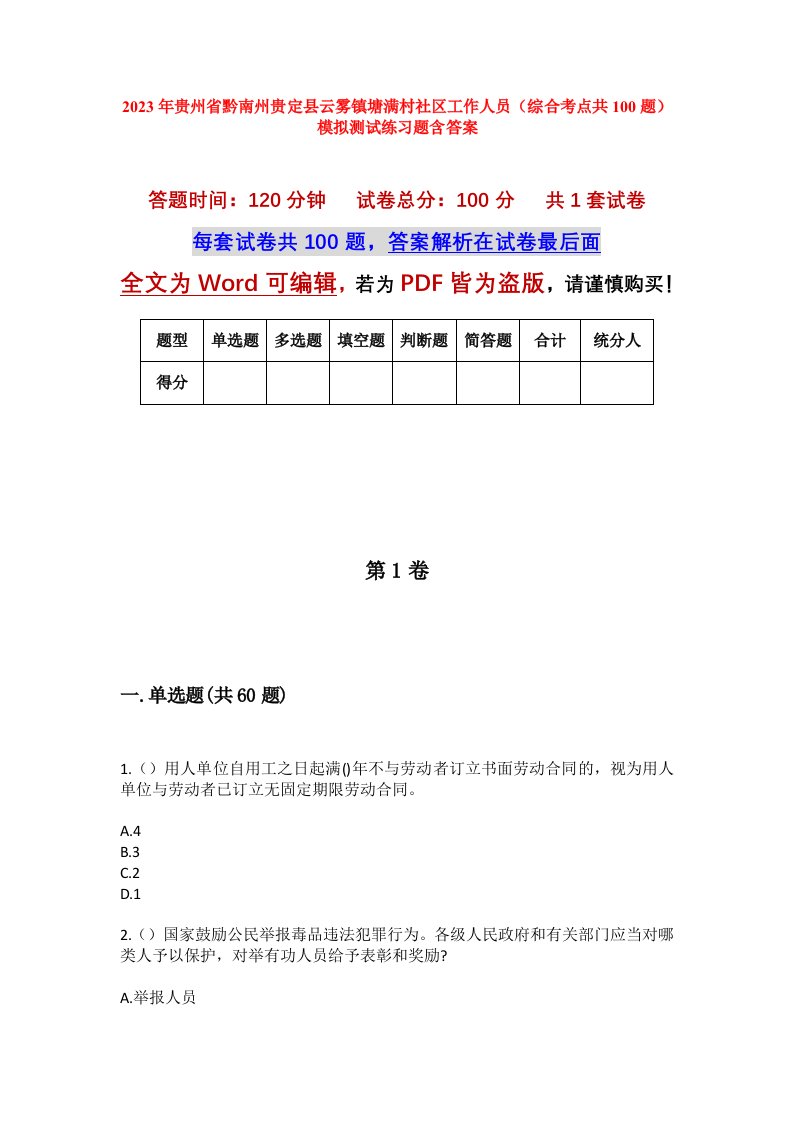 2023年贵州省黔南州贵定县云雾镇塘满村社区工作人员（综合考点共100题）模拟测试练习题含答案

答题时间：120分钟　　试卷总分：100分　　共1套试卷

每套试卷共100题，答案解析在试卷最后面

全文为Word可编辑，若为PDF皆为盗版，请谨慎购买！

| 题型 | 单选题 | 多选题 | 填空题 | 判断题 | 简答题 | 合计 | 统分人 |
|---|---|---|---|---|---|---|---|
| 得分 | | | | | | | |

第1卷

一.单选题(共60题)

1.（）用人单位自用工之日起满()年不与劳动者订立书面劳动合同的，视为用人单位与劳动者已订立无固定期限劳动合同。

A.4
B.3
C.2
D.1

2.（）国家鼓励公民举报毒品违法犯罪行为。各级人民政府和有关部门应当对哪类人予以保护，对举有功人员给予表彰和奖励?

A.举报人员